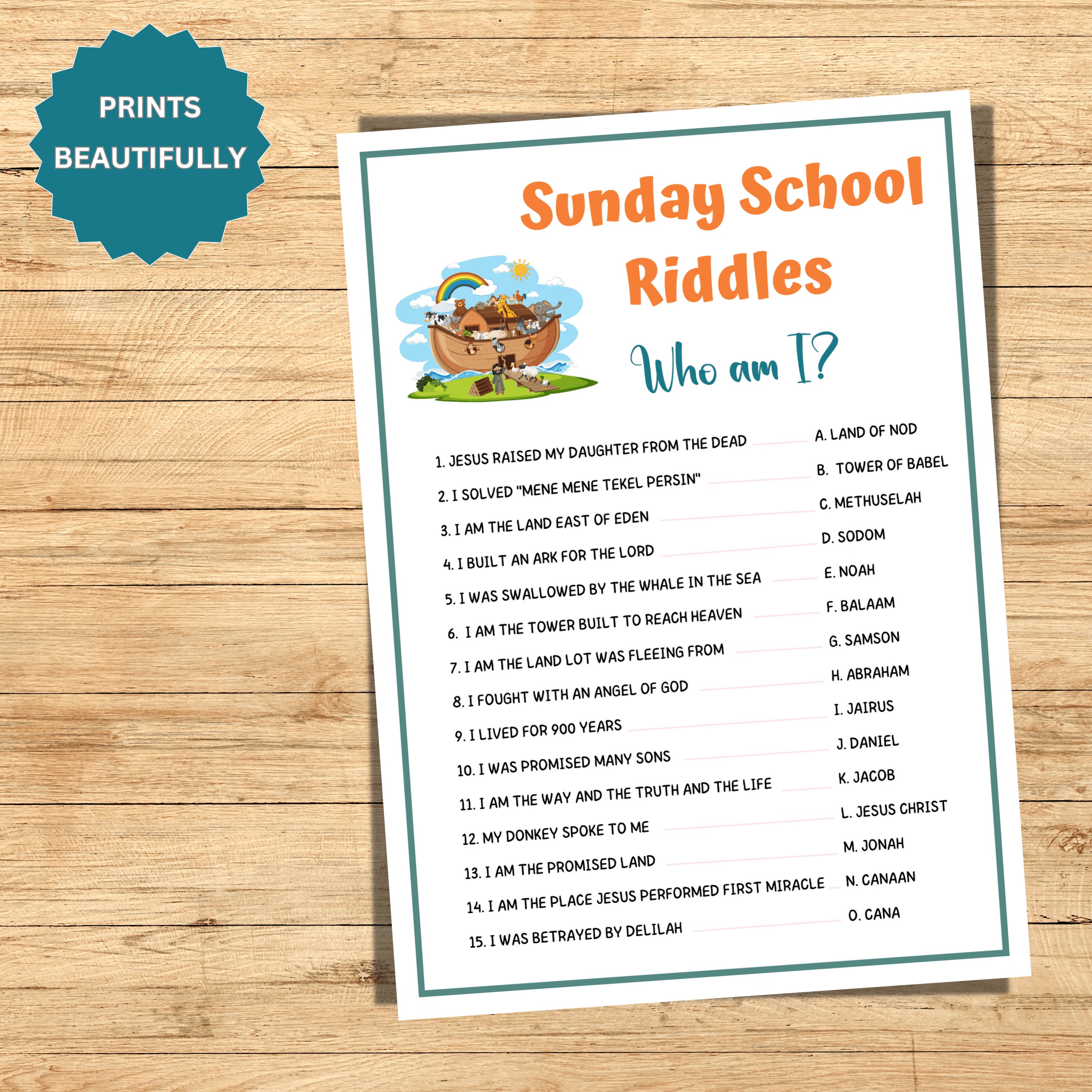 PRINTS BEAUTIFULLY

Sunday School Riddles

Who am I?

1. JESUS RAISED MY DAUGHTER FROM THE DEAD

2. I SOLVED "MENE MENE TEKEL PERSIN"

3. I AM THE LAND EAST OF EDEN

4. I BUILT AN ARK FOR THE LORD

5. I WAS SWALLOWED BY THE WHALE IN THE SEA

6. I AM THE TOWER BUILT TO REACH HEAVEN

7. I AM THE LAND LOT WAS FLEEING FROM

8. I FOUGHT WITH AN ANGEL OF GOD

9. I LIVED FOR 900 YEARS

10. I WAS PROMISED MANY SONS

11. I AM THE WAY AND THE TRUTH AND THE LIFE

12. MY DONKEY SPOKE TO ME

13. I AM THE PROMISED LAND

14. I AM THE PLACE JESUS PERFORMED FIRST MIRACLE

15. I WAS BETRAYED BY DELILAH

A. LAND OF NOD
B. TOWER OF BABEL
C. METHUSELAH
D. SODOM
E. NOAH
F. BALAAM
G. SAMSON
H. ABRAHAM
I. JAIRUS
J. DANIEL
K. JACOB
L. JESUS CHRIST
M. JONAH
N. CANAAN
O. CANA